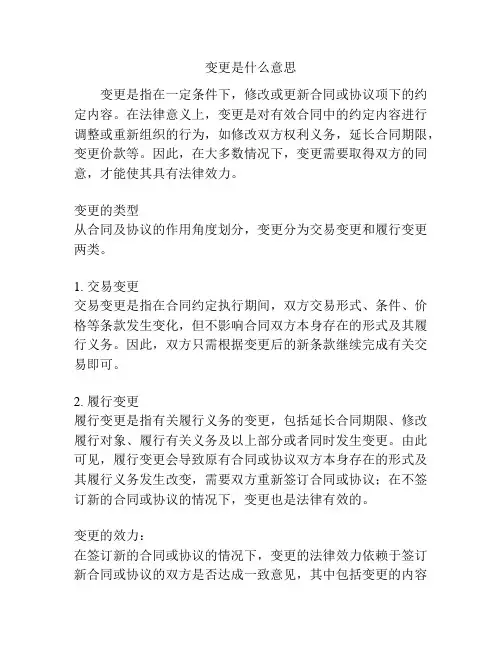 变更是什么意思

变更是指在一定条件下，修改或更新合同或协议项下的约定内容。在法律意义上，变更是对有效合同中的约定内容进行调整或重新组织的行为，如修改双方权利义务，延长合同期限，变更价款等。因此，在大多数情况下，变更需要取得双方的同意，才能使其具有法律效力。

变更的类型
从合同及协议的作用角度划分，变更分为交易变更和履行变更两类。

1. 交易变更
交易变更是指在合同约定执行期间，双方交易形式、条件、价格等条款发生变化，但不影响合同双方本身存在的形式及其履行义务。因此，双方只需根据变更后的新条款继续完成有关交易即可。

2. 履行变更
履行变更是指有关履行义务的变更，包括延长合同期限、修改履行对象、履行有关义务及以上部分或者同时发生变更。由此可见，履行变更会导致原有合同或协议双方本身存在的形式及其履行义务发生改变，需要双方重新签订合同或协议；在不签订新的合同或协议的情况下，变更也是法律有效的。

变更的效力：
在签订新的合同或协议的情况下，变更的法律效力依赖于签订新合同或协议的双方是否达成一致意见，其中包括变更的内容